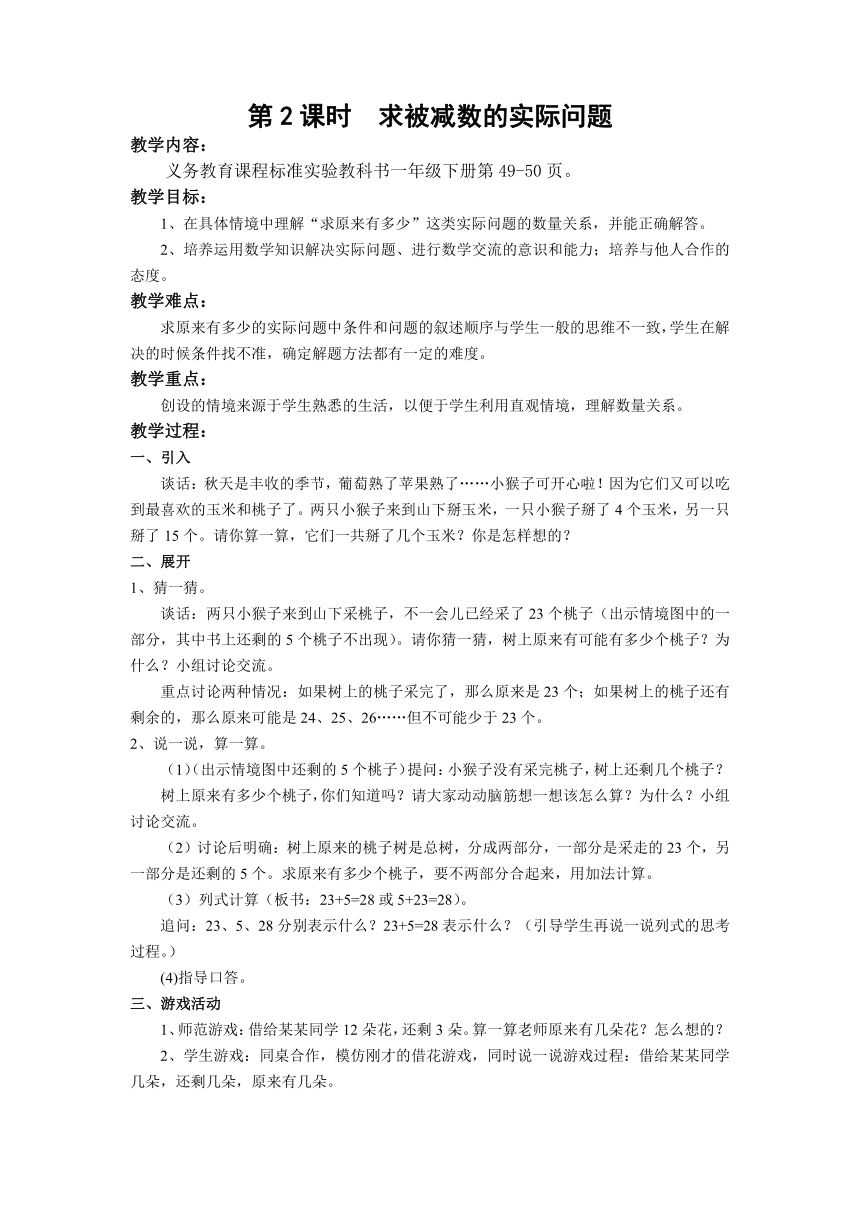 第 2 课时　求被减数的实际问题

教学内容：

义务教育课程标准实验教科书一年级下册第 49-50 页。

教学目标：

1、在具体情境中理解“求原来有多少”这类实际问题的数量关系，并能正确解答。

2、培养运用数学知识解决实际问题、进行数学交流的意识和能力；培养与他人合作的态度。

教学难点：

求原来有多少的实际问题中条件和问题的叙述顺序与学生一般的思维不一致，学生在解决的时候条件找不准，确定解题方法都有一定的难度。

教学重点：

创设的情境来源于学生熟悉的生活，以便于学生利用直观情境，理解数量关系。

教学过程：

一、引入

谈话：秋天是丰收的季节，葡萄熟了苹果熟了……小猴子可开心啦！因为它们又可以吃到最喜欢的玉米和桃子了。两只小猴子来到山下掰玉米，一只小猴子掰了 4 个玉米，另一只掰了 15 个。请你算一算，它们一共掰了几个玉米？你是怎样想的？

二、展开

1、猜一猜。

谈话：两只小猴子来到山下采桃子，不一会儿已经采了 23 个桃子（出示情境图中的一部分，其中书上还剩的 5 个桃子不出现）。请你猜一猜，树上原来有可能有多少个桃子？为什么？小组讨论交流。

重点讨论两种情况：如果树上的桃子采完了，那么原来是 23 个；如果树上的桃子还有剩余的，那么原来可能是 24、25、26……但不可能少于 23 个。

2、说一说，算一算。

（1)（出示情境图中还剩的 5 个桃子）提问：小猴子没有采完桃子，树上还剩几个桃子？

树上原来有多少个桃子，你们知道吗？请大家动动脑筋想一想该怎么算？为什么？小组讨论交流。

（2）讨论后明确：树上原来的桃子树是总树，分成两部分，一部分是采走的 23 个，另一部分是还剩的 5 个。求原来有多少个桃子，要不两部分合起来，用加法计算。

（3）列式计算（板书：23+5=28 或 5+23=28）。

追问：23、5、28 分别表示什么？23+5=28 表示什么？（引导学生再说一说列式的思考过程。）

(4)指导口答。

三、游戏活动

1、师范游戏：借给某某同学 12 朵花，还剩 3 朵。算一算老师原来有几朵花？怎么想的？

2、学生游戏：同桌合作，模仿刚才的借花游戏，同时说一说游戏过程：借给某某同学几朵，还剩几朵，原来有几朵。